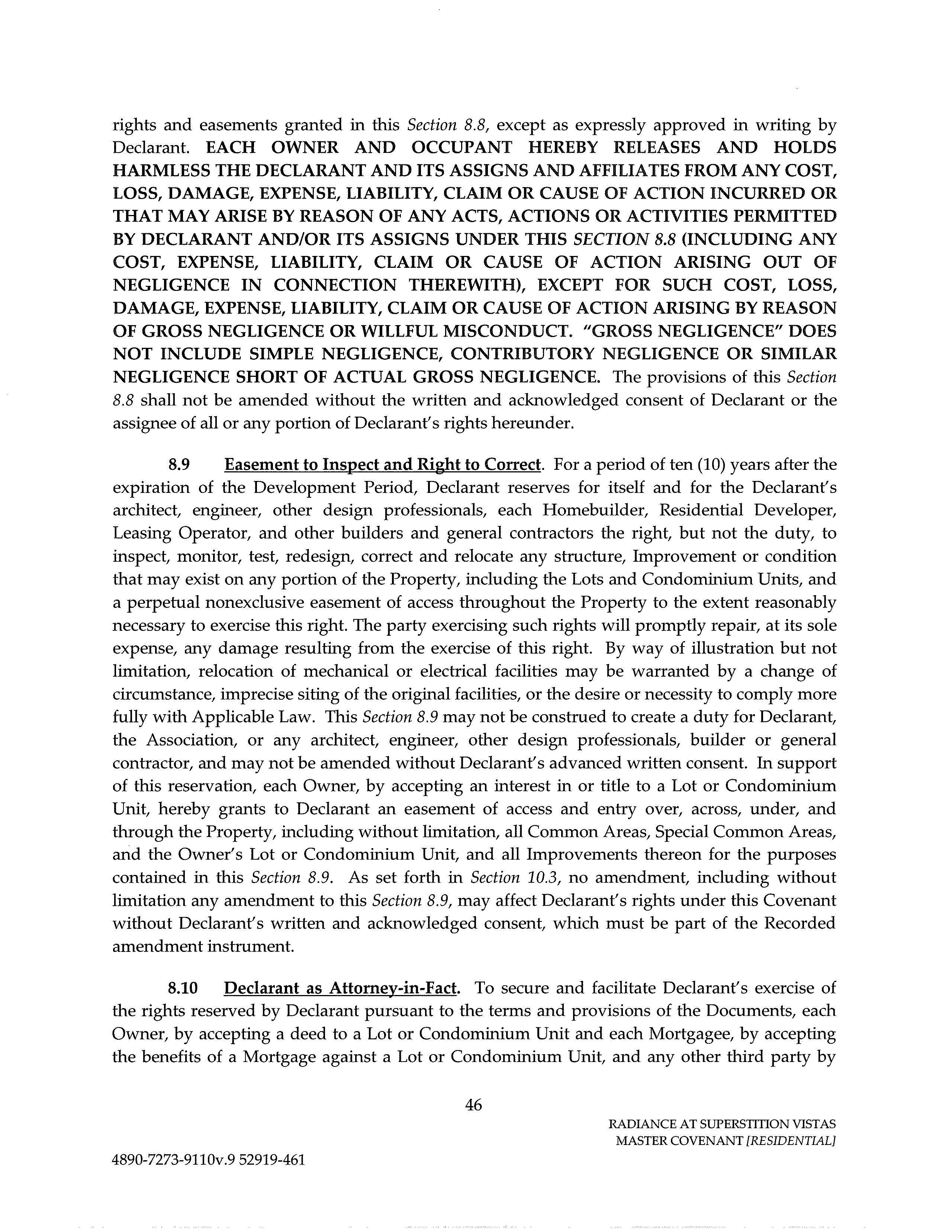 rights and easements granted in this Section 8.8, except as expressly approved in writing by Declarant. EACH OWNER AND OCCUPANT HEREBY RELEASES AND HOLDS HARMLESS THE DECLARANT AND ITS ASSIGNS AND AFFILIATES FROM ANY COST, LOSS, DAMAGE, EXPENSE, LIABILITY, CLAIM OR CAUSE OF ACTION INCURRED OR THAT MAY ARISE BY REASON OF ANY ACTS, ACTIONS OR ACTIVITIES PERMITTED BY DECLARANT AND/OR ITS ASSIGNS UNDER THIS SECTION 8.8 (INCLUDING ANY COST, EXPENSE, LIABILITY, CLAIM OR CAUSE OF ACTION ARISING OUT OF NEGLIGENCE IN CONNECTION THEREWITH), EXCEPT FOR SUCH COST, LOSS, DAMAGE, EXPENSE, LIABILITY, CLAIM OR CAUSE OF ACTION ARISING BY REASON OF GROSS NEGLIGENCE OR WILLFUL MISCONDUCT. "GROSS NEGLIGENCE" DOES NOT INCLUDE SIMPLE NEGLIGENCE, CONTRIBUTORY NEGLIGENCE OR SIMILAR NEGLIGENCE SHORT OF ACTUAL GROSS NEGLIGENCE. The provisions of this Section 8.8 shall not be amended without the written and acknowledged consent of Declarant or the assignee of all or any portion of Declarant's rights hereunder.

8.9 Easement to Inspect and Right to Correct. For a period of ten (10) years after the expiration of the Development Period, Declarant reserves for itself and for the Declarant's architect, engineer, other design professionals, each Homebuilder, Residential Developer, Leasing Operator, and other builders and general contractors the right, but not the duty, to inspect, monitor, test, redesign, correct and relocate any structure, Improvement or condition that may exist on any portion of the Property, including the Lots and Condominium Units, and a perpetual nonexclusive easement of access throughout the Property to the extent reasonably necessary to exercise this right. The party exercising such rights will promptly repair, at its sole expense, any damage resulting from the exercise of this right. By way of illustration but not limitation, relocation of mechanical or electrical facilities may be warranted by a change of circumstance, imprecise siting of the original facilities, or the desire or necessity to comply more fully with Applicable Law. This Section 8.9 may not be construed to create a duty for Declarant, the Association, or any architect, engineer, other design professionals, builder or general contractor, and may not be amended without Declarant's advanced written consent. In support of this reservation, each Owner, by accepting an interest in or title to a Lot or Condominium Unit, hereby grants to Declarant an easement of access and entry over, across, under, and through the Property, including without limitation, all Common Areas, Special Common Areas, and the Owner's Lot or Condominium Unit, and all Improvements thereon for the purposes contained in this Section 8.9. As set forth in Section 10.3, no amendment, including without limitation any amendment to this Section 8.9, may affect Declarant's rights under this Covenant without Declarant's written and acknowledged consent, which must be part of the Recorded amendment instrument.

8.10 Declarant as Attorney-in-Fact. To secure and facilitate Declarant's exercise of the rights reserved by Declarant pursuant to the terms and provisions of the Documents, each Owner, by accepting a deed to a Lot or Condominium Unit and each Mortgagee, by accepting the benefits of a Mortgage against a Lot or Condominium Unit, and any other third party by

46

RADIANCE AT SUPERSTITION VISTAS
MASTER COVENANT [RESIDENTIAL]

4890-7273-9110v.9 52919-461